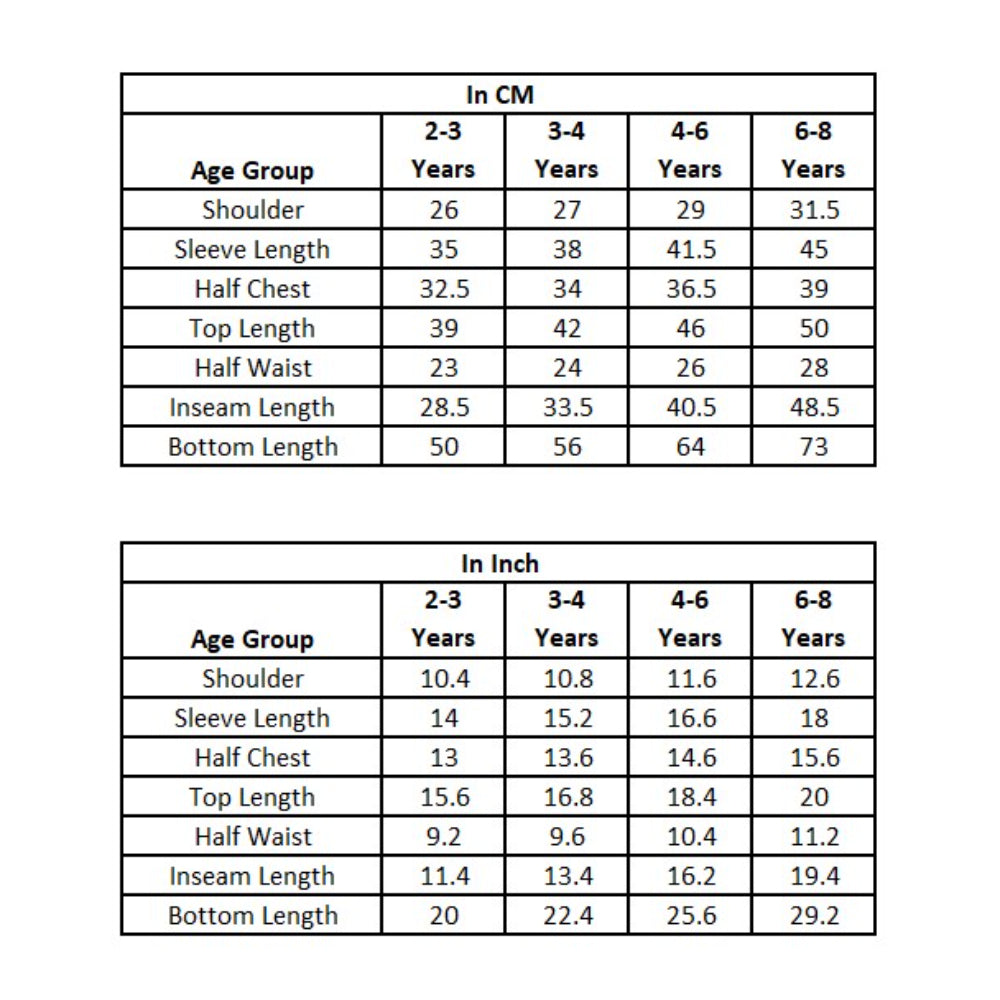 In CM

| Age Group | 2-3 Years | 3-4 Years | 4-6 Years | 6-8 Years |
|---|---|---|---|---|
| Shoulder | 26 | 27 | 29 | 31.5 |
| Sleeve Length | 35 | 38 | 41.5 | 45 |
| Half Chest | 32.5 | 34 | 36.5 | 39 |
| Top Length | 39 | 42 | 46 | 50 |
| Half Waist | 23 | 24 | 26 | 28 |
| Inseam Length | 28.5 | 33.5 | 40.5 | 48.5 |
| Bottom Length | 50 | 56 | 64 | 73 |

In Inch

| Age Group | 2-3 Years | 3-4 Years | 4-6 Years | 6-8 Years |
|---|---|---|---|---|
| Shoulder | 10.4 | 10.8 | 11.6 | 12.6 |
| Sleeve Length | 14 | 15.2 | 16.6 | 18 |
| Half Chest | 13 | 13.6 | 14.6 | 15.6 |
| Top Length | 15.6 | 16.8 | 18.4 | 20 |
| Half Waist | 9.2 | 9.6 | 10.4 | 11.2 |
| Inseam Length | 11.4 | 13.4 | 16.2 | 19.4 |
| Bottom Length | 20 | 22.4 | 25.6 | 29.2 |